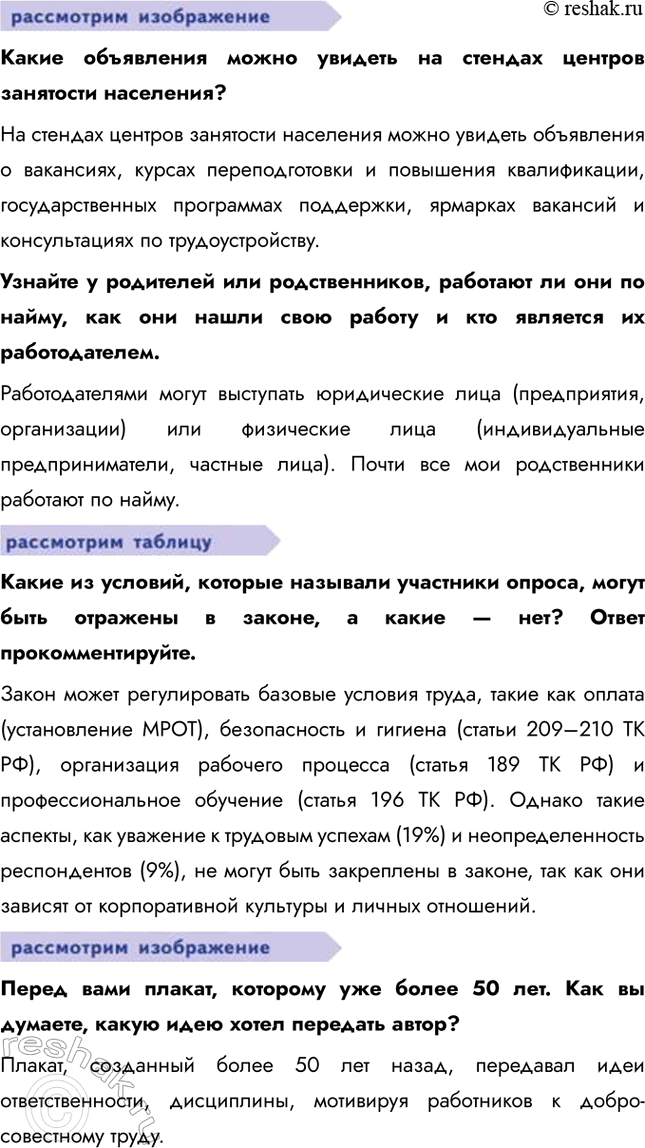 рассмотрим изображение

© reshak.ru

Какие объявления можно увидеть на стендах центров занятости населения?

На стендах центров занятости населения можно увидеть объявления о вакансиях, курсах переподготовки и повышения квалификации, государственных программах поддержки, ярмарках вакансий и консультациях по трудоустройству.

Узнайте у родителей или родственников, работают ли они по найму, как они нашли свою работу и кто является их работодателем.

Работодателями могут выступать юридические лица (предприятия, организации) или физические лица (индивидуальные предприниматели, частные лица). Почти все мои родственники работают по найму.

рассмотрим таблицу

Какие из условий, которые называли участники опроса, могут быть отражены в законе, а какие — нет? Ответ прокомментируйте.

Закон может регулировать базовые условия труда, такие как оплата (установление МРОТ), безопасность и гигиена (статьи 209—210 ТК РФ), организация рабочего процесса (статья 189 ТК РФ) и профессиональное обучение (статья 196 ТК РФ). Однако такие аспекты, как уважение к трудовым успехам (19%) и неопределенность респондентов (9%), не могут быть закреплены в законе, так как они зависят от корпоративной культуры и личных отношений.

рассмотрим изображение

Перед вами плакат, которому уже более 50 лет. Как вы думаете, какую идею хотел передать автор?

Плакат, созданный более 50 лет назад, передавал идеи ответственности, дисциплины, мотивируя работников к добросовестному труду.

reshak.ru